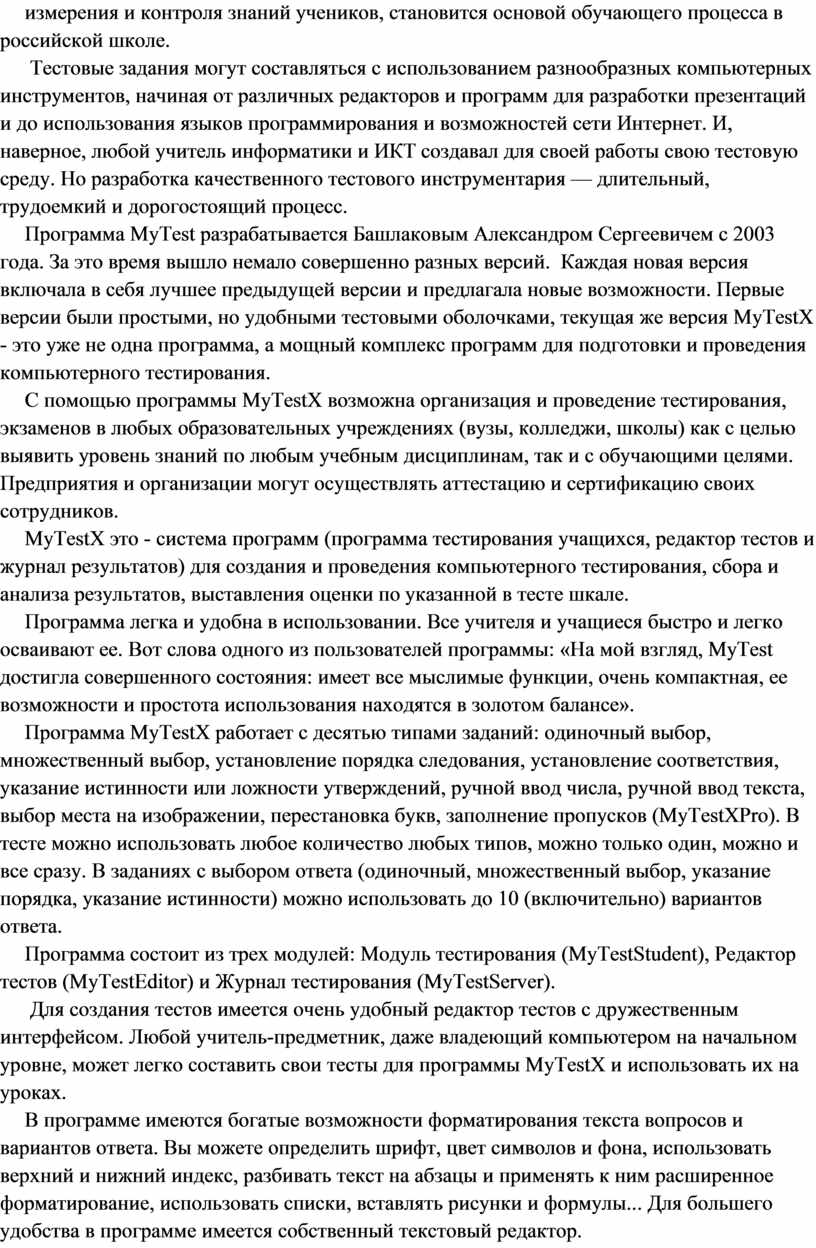 измерения и контроля знаний учеников, становится основой обучающего процесса в российской школе.

Тестовые задания могут составляться с использованием разнообразных компьютерных инструментов, начиная от различных редакторов и программ для разработки презентаций и до использования языков программирования и возможностей сети Интернет. И, наверное, любой учитель информатики и ИКТ создавал для своей работы свою тестовую среду. Но разработка качественного тестового инструментария — длительный, трудоемкий и дорогостоящий процесс.

Программа MyTest разрабатывается Башлаковым Александром Сергеевичем с 2003 года. За это время вышло немало совершенно разных версий. Каждая новая версия включала в себя лучшее предыдущей версии и предлагала новые возможности. Первые версии были простыми, но удобными тестовыми оболочками, текущая же версия MyTestX - это уже не одна программа, а мощный комплекс программ для подготовки и проведения компьютерного тестирования.

С помощью программы MyTestX возможна организация и проведение тестирования, экзаменов в любых образовательных учреждениях (вузы, колледжи, школы) как с целью выявить уровень знаний по любым учебным дисциплинам, так и с обучающими целями. Предприятия и организации могут осуществлять аттестацию и сертификацию своих сотрудников.

MyTestX это - система программ (программа тестирования учащихся, редактор тестов и журнал результатов) для создания и проведения компьютерного тестирования, сбора и анализа результатов, выставления оценки по указанной в тесте шкале.

Программа легка и удобна в использовании. Все учителя и учащиеся быстро и легко осваивают ее. Вот слова одного из пользователей программы: «На мой взгляд, MyTest достигла совершенного состояния: имеет все мыслимые функции, очень компактная, ее возможности и простота использования находятся в золотом балансе».

Программа MyTestX работает с десятью типами заданий: одиночный выбор, множественный выбор, установление порядка следования, установление соответствия, указание истинности или ложности утверждений, ручной ввод числа, ручной ввод текста, выбор места на изображении, перестановка букв, заполнение пропусков (MyTestXPro). В тесте можно использовать любое количество любых типов, можно только один, можно и все сразу. В заданиях с выбором ответа (одиночный, множественный выбор, указание порядка, указание истинности) можно использовать до 10 (включительно) вариантов ответа.

Программа состоит из трех модулей: Модуль тестирования (MyTestStudent), Редактор тестов (MyTestEditor) и Журнал тестирования (MyTestServer).

Для создания тестов имеется очень удобный редактор тестов с дружественным интерфейсом. Любой учитель-предметник, даже владеющий компьютером на начальном уровне, может легко составить свои тесты для программы MyTestX и использовать их на уроках.

В программе имеются богатые возможности форматирования текста вопросов и вариантов ответа. Вы можете определить шрифт, цвет символов и фона, использовать верхний и нижний индекс, разбивать текст на абзацы и применять к ним расширенное форматирование, использовать списки, вставлять рисунки и формулы... Для большего удобства в программе имеется собственный текстовый редактор.